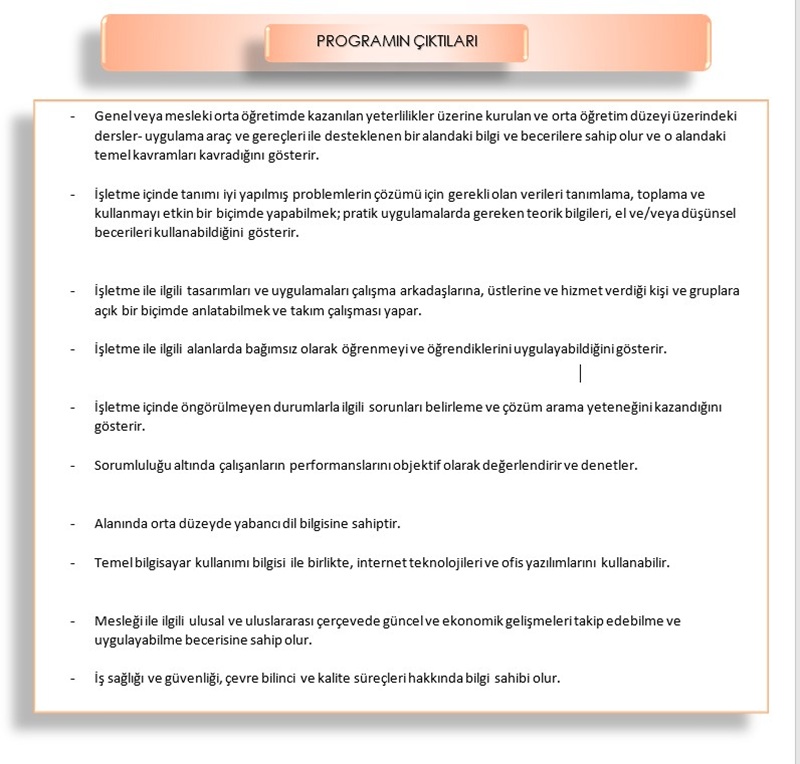 PROGRAMIN ÇIKTILARI

- Genel veya mesleki orta öğretimde kazanılan yeterlilikler üzerine kurulan ve orta öğretim düzeyi üzerindeki dersler- uygulama araç ve gereçleri ile desteklenen bir alandaki bilgi ve becerilere sahip olur ve o alandaki temel kavramları kavradığını gösterir.

- İşletme içinde tanımı iyi yapılmış problemlerin çözümü için gerekli olan verileri tanımlama, toplama ve kullanmayı etkin bir biçimde yapabilmek; pratik uygulamalarda gereken teorik bilgileri, el ve/veya düşünsel becerileri kullanabildiğini gösterir.

- İşletme ile ilgili tasarımları ve uygulamaları çalışma arkadaşlarına, üstlerine ve hizmet verdiği kişi ve gruplara açık bir biçimde anlatabilmek ve takım çalışması yapar.

- İşletme ile ilgili alanlarda bağımsız olarak öğrenmeyi ve öğrendiklerini uygulayabildiğini gösterir.

- İşletme içinde öngörülmeyen durumlarla ilgili sorunları belirleme ve çözüm arama yeteneğini kazandığını gösterir.

- Sorumluluğu altında çalışanların performanslarını objektif olarak değerlendirir ve denetler.

- Alanında orta düzeyde yabancı dil bilgisine sahiptir.

- Temel bilgisayar kullanımı bilgisi ile birlikte, internet teknolojileri ve ofis yazılımlarını kullanabilir.

- Mesleği ile ilgili ulusal ve uluslararası çerçevede güncel ve ekonomik gelişmeleri takip edebilme ve uygulayabilme becerisine sahip olur.

- İş sağlığı ve güvenliği, çevre bilinci ve kalite süreçleri hakkında bilgi sahibi olur.